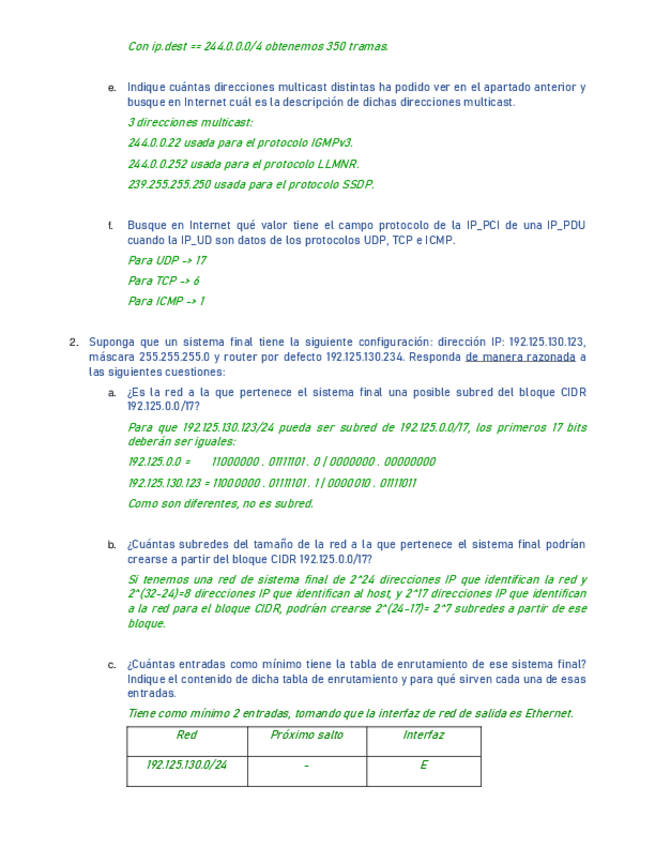 Con ip.dest == 244.0.0.0/4 obtenemos 350 tramas.

e. Indique cuántas direcciones multicast distintas ha podido ver en el apartado anterior y busque en Internet cuál es la descripción de dichas direcciones multicast.

3 direcciones multicast:

244.0.0.22 usada para el protocolo IGMPv3.

244.0.0.252 usada para el protocolo LLMNR.

239.255.255.250 usada para el protocolo SSDP.

f. Busque en Internet qué valor tiene el campo protocolo de la IP_PCI de una IP_PDU cuando la IP_UD son datos de los protocolos UDP, TCP e ICMP.

Para UDP -> 17

Para TCP -> 6

Para ICMP -> 1

2. Suponga que un sistema final tiene la siguiente configuración: dirección IP: 192.125.130.123, máscara 255.255.255.0 y router por defecto 192.125.130.234. Responda de manera razonada a las siguientes cuestiones:

a. ¿Es la red a la que pertenece el sistema final una posible subred del bloque CIDR 192.125.0.0/17?

Para que 192.125.130.123/24 pueda ser subred de 192.125.0.0/17, los primeros 17 bits deberán ser iguales:

192.125.0.0 = 11000000 . 01111101 . 0 | 0000000 . 00000000

192.125.130.123 = 11000000 . 01111101 . 1 | 0000010 . 01111011

Como son diferentes, no es subred.

b. ¿Cuántas subredes del tamaño de la red a la que pertenece el sistema final podrían crearse a partir del bloque CIDR 192.125.0.0/17?

Si tenemos una red de sistema final de 2^24 direcciones IP que identifican la red y 2^(32-24)=8 direcciones IP que identifican al host, y 2^17 direcciones IP que identifican a la red para el bloque CIDR, podrían crearse 2^(24-17)= 2^7 subredes a partir de ese bloque.

c. ¿Cuántas entradas como mínimo tiene la tabla de enrutamiento de ese sistema final? Indique el contenido de dicha tabla de enrutamiento y para qué sirven cada una de esas entradas.

Tiene como mínimo 2 entradas, tomando que la interfaz de red de salida es Ethernet.

| Red | Próximo salto | Interfaz |
|---|---|---|
| 192.125.130.0/24 | - | E |